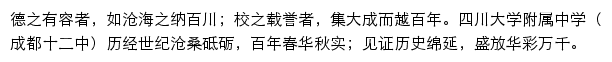 德之有容者，如沧海之纳百川；校之载誉者，集大成而越百年。四川大学附属中学（成都十二中）历经世纪沧桑砥砺，百年春华秋实；见证历史绵延，盛放华彩万千。